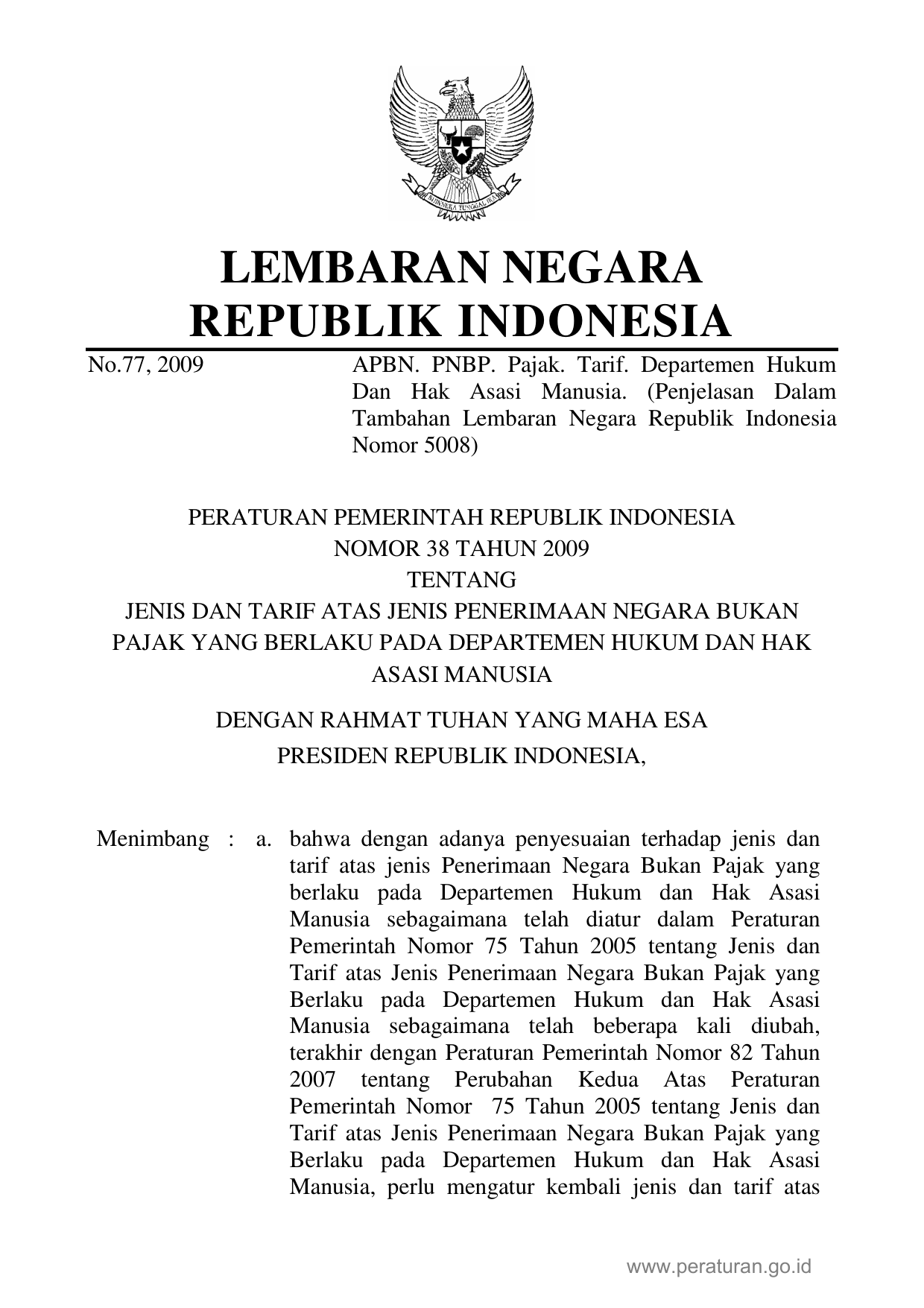 LEMBARAN NEGARA
REPUBLIK INDONESIA

No.77, 2009

APBN. PNBP. Pajak. Tarif. Departemen Hukum Dan Hak Asasi Manusia. (Penjelasan Dalam Tambahan Lembaran Negara Republik Indonesia Nomor 5008)

PERATURAN PEMERINTAH REPUBLIK INDONESIA
NOMOR 38 TAHUN 2009
TENTANG
JENIS DAN TARIF ATAS JENIS PENERIMAAN NEGARA BUKAN PAJAK YANG BERLAKU PADA DEPARTEMEN HUKUM DAN HAK ASASI MANUSIA

DENGAN RAHMAT TUHAN YANG MAHA ESA
PRESIDEN REPUBLIK INDONESIA,

Menimbang : a. bahwa dengan adanya penyesuaian terhadap jenis dan tarif atas jenis Penerimaan Negara Bukan Pajak yang berlaku pada Departemen Hukum dan Hak Asasi Manusia sebagaimana telah diatur dalam Peraturan Pemerintah Nomor 75 Tahun 2005 tentang Jenis dan Tarif atas Jenis Penerimaan Negara Bukan Pajak yang Berlaku pada Departemen Hukum dan Hak Asasi Manusia sebagaimana telah beberapa kali diubah, terakhir dengan Peraturan Pemerintah Nomor 82 Tahun 2007 tentang Perubahan Kedua Atas Peraturan Pemerintah Nomor 75 Tahun 2005 tentang Jenis dan Tarif atas Jenis Penerimaan Negara Bukan Pajak yang Berlaku pada Departemen Hukum dan Hak Asasi Manusia, perlu mengatur kembali jenis dan tarif atas

www.peraturan.go.id